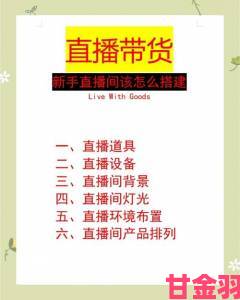 直播带货

新手直播间该怎么搭建

Live With Goods

一、直播道具
二、直播设备
三、直播间背景
四、直播间灯光
五、直播环境布置
六、直播间产品排列

甘金羽